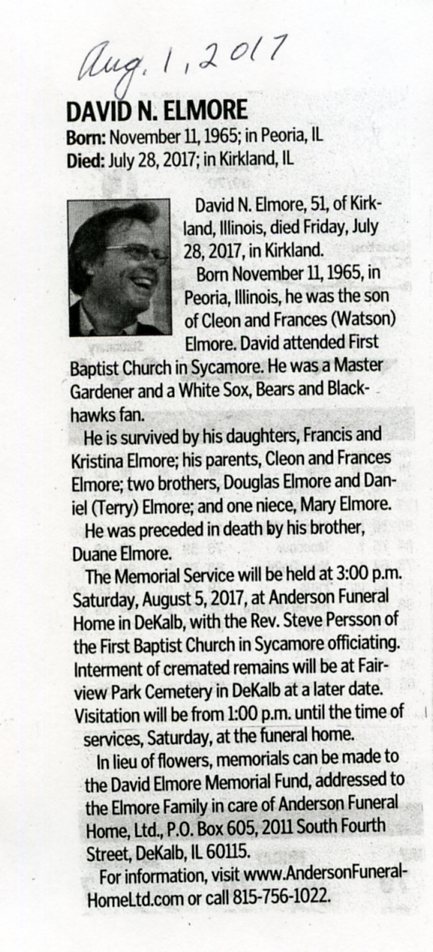 Aug. 1, 2017

DAVID N. ELMORE
Born: November 11, 1965; in Peoria, IL
Died: July 28, 2017; in Kirkland, IL

David N. Elmore, 51, of Kirkland, Illinois, died Friday, July 28, 2017, in Kirkland.

Born November 11, 1965, in Peoria, Illinois, he was the son of Cleon and Frances (Watson) Elmore. David attended First Baptist Church in Sycamore. He was a Master Gardener and a White Sox, Bears and Blackhawks fan.

He is survived by his daughters, Francis and Kristina Elmore; his parents, Cleon and Frances Elmore; two brothers, Douglas Elmore and Daniel (Terry) Elmore; and one niece, Mary Elmore.

He was preceded in death by his brother, Duane Elmore.

The Memorial Service will be held at 3:00 p.m. Saturday, August 5, 2017, at Anderson Funeral Home in DeKalb, with the Rev. Steve Persson of the First Baptist Church in Sycamore officiating. Interment of cremated remains will be at Fairview Park Cemetery in DeKalb at a later date. Visitation will be from 1:00 p.m. until the time of services, Saturday, at the funeral home.

In lieu of flowers, memorials can be made to the David Elmore Memorial Fund, addressed to the Elmore Family in care of Anderson Funeral Home, Ltd., P.O. Box 605, 2011 South Fourth Street, DeKalb, IL 60115.

For information, visit www.AndersonFuneralHomeLtd.com or call 815-756-1022.